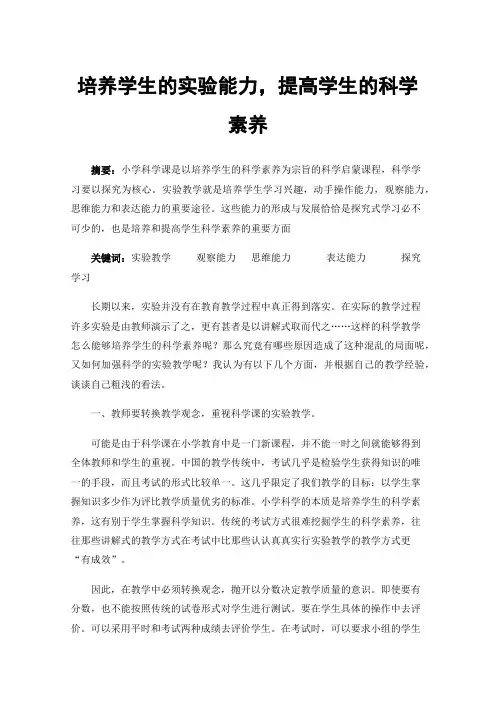 培养学生的实验能力，提高学生的科学素养

摘要：小学科学课是以培养学生的科学素养为宗旨的科学启蒙课程，科学学习要以探究为核心。实验教学就是培养学生学习兴趣，动手操作能力，观察能力，思维能力和表达能力的重要途径。这些能力的形成与发展恰恰是探究式学习必不可少的，也是培养和提高学生科学素养的重要方面

关键词：实验教学　观察能力　思维能力　表达能力　探究学习

长期以来，实验并没有在教育教学过程中真正得到落实。在实际的教学过程许多实验是由教师演示了之，更有甚者是以讲解式取而代之……这样的科学教学怎么能够培养学生的科学素养呢？那么究竟有哪些原因造成了这种混乱的局面呢，又如何加强科学的实验教学呢？我认为有以下几个方面，并根据自己的教学经验，谈谈自己粗浅的看法。

一、教师要转换教学观念，重视科学课的实验教学。

可能是由于科学课在小学教育中是一门新课程，并不能一时之间就能够得到全体教师和学生的重视。中国的教学传统中，考试几乎是检验学生获得知识的唯一的手段，而且考试的形式比较单一。这几乎限定了我们教学的目标：以学生掌握知识多少作为评比教学质量优劣的标准。小学科学的本质是培养学生的科学素养，这有别于学生掌握科学知识。传统的考试方式很难挖掘学生的科学素养，往往那些讲解式的教学方式在考试中比那些认认真真实行实验教学的教学方式更“有成效”。

因此，在教学中必须转换观念，抛开以分数决定教学质量的意识。即使要有分数，也不能按照传统的试卷形式对学生进行测试。要在学生具体的操作中去评价。可以采用平时和考试两种成绩去评价学生。在考试时，可以要求小组的学生